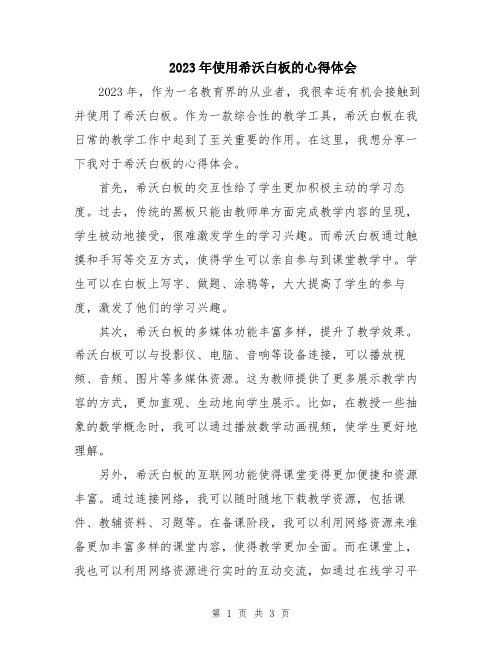 2023年使用希沃白板的心得体会

2023年，作为一名教育界的从业者，我很幸运有机会接触到并使用了希沃白板。作为一款综合性的教学工具，希沃白板在我日常的教学工作中起到了至关重要的作用。在这里，我想分享一下我对于希沃白板的心得体会。

首先，希沃白板的交互性给了学生更加积极主动的学习态度。过去，传统的黑板只能由教师单方面完成教学内容的呈现，学生被动地接受，很难激发学生的学习兴趣。而希沃白板通过触摸和手写等交互方式，使得学生可以亲自参与到课堂教学中。学生可以在白板上写字、做题、涂鸦等，大大提高了学生的参与度，激发了他们的学习兴趣。

其次，希沃白板的多媒体功能丰富多样，提升了教学效果。希沃白板可以与投影仪、电脑、音响等设备连接，可以播放视频、音频、图片等多媒体资源。这为教师提供了更多展示教学内容的方式，更加直观、生动地向学生展示。比如，在教授一些抽象的数学概念时，我可以通过播放数学动画视频，使学生更好地理解。

另外，希沃白板的互联网功能使得课堂变得更加便捷和资源丰富。通过连接网络，我可以随时随地下载教学资源，包括课件、教辅资料、习题等。在备课阶段，我可以利用网络资源来准备更加丰富多样的课堂内容，使得教学更加全面。而在课堂上，我也可以利用网络资源进行实时的互动交流，如通过在线学习平

第 1 页 共 3 页